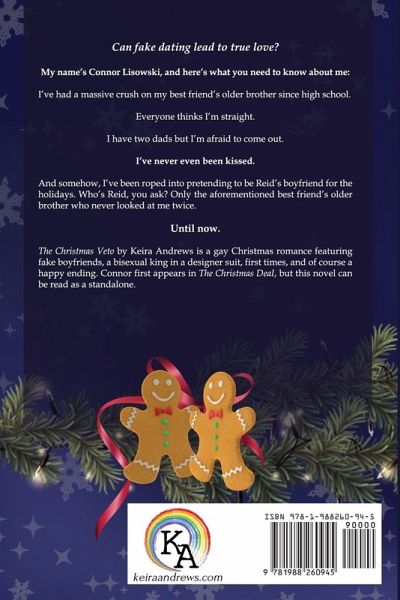 Can fake dating lead to true love?

My name's Connor Lisowski, and here's what you need to know about me:

I've had a massive crush on my best friend's older brother since high school.

Everyone thinks I'm straight.

I have two dads but I'm afraid to come out.

I've never even been kissed.

And somehow, I've been roped into pretending to be Reid's boyfriend for the holidays. Who's Reid, you ask? Only the aforementioned best friend's older brother who never looked at me twice.

Until now.

The Christmas Veto by Keira Andrews is a gay Christmas romance featuring fake boyfriends, a bisexual king in a designer suit, first times, and of course a happy ending. Connor first appears in The Christmas Deal, but this novel can be read as a standalone.

KA

keiraandrews.com

ISBN 978-1-988260-94-5

90000

9 781988 260945